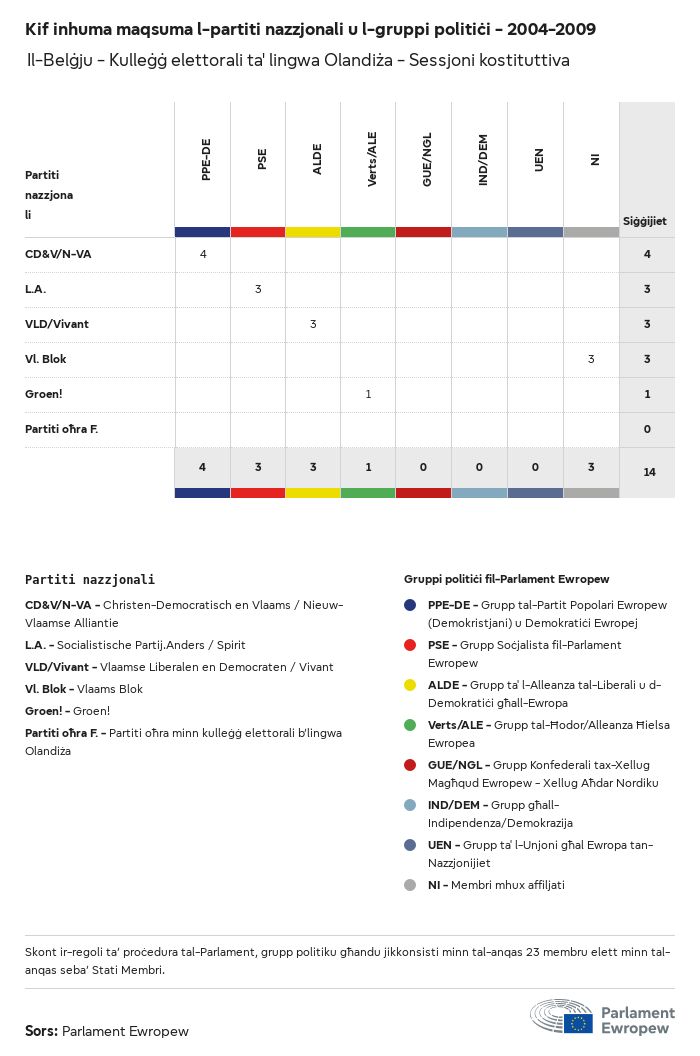 Kif inhuma maqsuma l-partiti nazzjonali u l-gruppi politiċi - 2004-2009

Il-Belġju - Kulleġġ elettorali ta' lingwa Olandiża - Sessjoni kostituttiva

| Partiti nazzjonali | PPE-DE | PSE | ALDE | Verts/ALE | GUE/NGL | IND/DEM | UEN | NI | Siġġijiet |
|---|---|---|---|---|---|---|---|---|---|
| CD&V/N-VA | 4 | | | | | | | | 4 |
| L.A. | | 3 | | | | | | | 3 |
| VLD/Vivant | | | 3 | | | | | | 3 |
| Vl. Blok | | | | | | | | 3 | 3 |
| Groen! | | | | 1 | | | | | 1 |
| Partiti oħra F. | | | | | | | | | 0 |
| | 4 | 3 | 3 | 1 | 0 | 0 | 0 | 3 | 14 |

Partiti nazzjonali

CD&V/N-VA - Christen-Democratisch en Vlaams / Nieuw-Vlaamse Alliantie

L.A. - Socialistische Partij.Anders / Spirit

VLD/Vivant - Vlaamse Liberalen en Democraten / Vivant

Vl. Blok - Vlaams Blok

Groen! - Groen!

Partiti oħra F. - Partiti oħra minn kulleġġ elettorali b'lingwa Olandiża

Gruppi politiċi fil-Parlament Ewropew

PPE-DE - Grupp tal-Partit Popolari Ewropew (Demokristjani) u Demokratiċi Ewropej

PSE - Grupp Soċjalista fil-Parlament Ewropew

ALDE - Grupp ta' l-Alleanza tal-Liberali u d-Demokratiċi għall-Ewropa

Verts/ALE - Grupp tal-Ħodor/Alleanza Ħielsa Ewropea

GUE/NGL - Grupp Konfederali tax-Xellug Magħqud Ewropew - Xellug Aħdar Nordiku

IND/DEM - Grupp għall-Indipendenza/Demokrazija

UEN - Grupp ta' l-Unjoni għal Ewropa tan-Nazzjonijiet

NI - Membri mhux affiljati

Skont ir-regoli ta' proċedura tal-Parlament, grupp politiku għandu jikkonsisti minn tal-anqas 23 membru elett minn tal-anqas seba' Stati Membri.

Sors: Parlament Ewropew

Parlament Ewropew